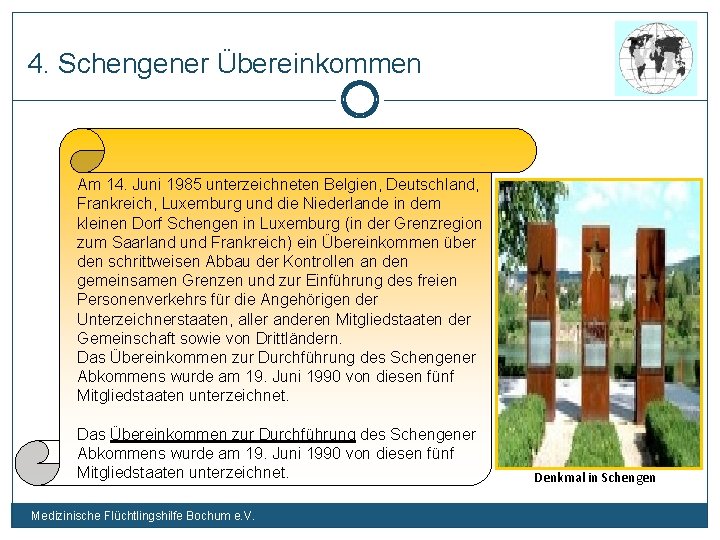 4. Schengener Übereinkommen

Am 14. Juni 1985 unterzeichneten Belgien, Deutschland, Frankreich, Luxemburg und die Niederlande in dem kleinen Dorf Schengen in Luxemburg (in der Grenzregion zum Saarland und Frankreich) ein Übereinkommen über den schrittweisen Abbau der Kontrollen an den gemeinsamen Grenzen und zur Einführung des freien Personenverkehrs für die Angehörigen der Unterzeichnerstaaten, aller anderen Mitgliedstaaten der Gemeinschaft sowie von Drittländern.
Das Übereinkommen zur Durchführung des Schengener Abkommens wurde am 19. Juni 1990 von diesen fünf Mitgliedstaaten unterzeichnet.

Das Übereinkommen zur Durchführung des Schengener Abkommens wurde am 19. Juni 1990 von diesen fünf Mitgliedstaaten unterzeichnet.

Denkmal in Schengen

Medizinische Flüchtlingshilfe Bochum e.V.